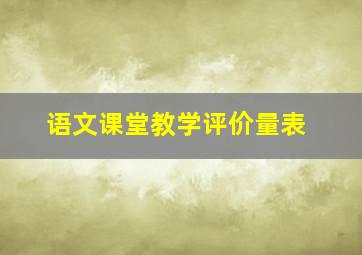 语文课堂教学评价量表